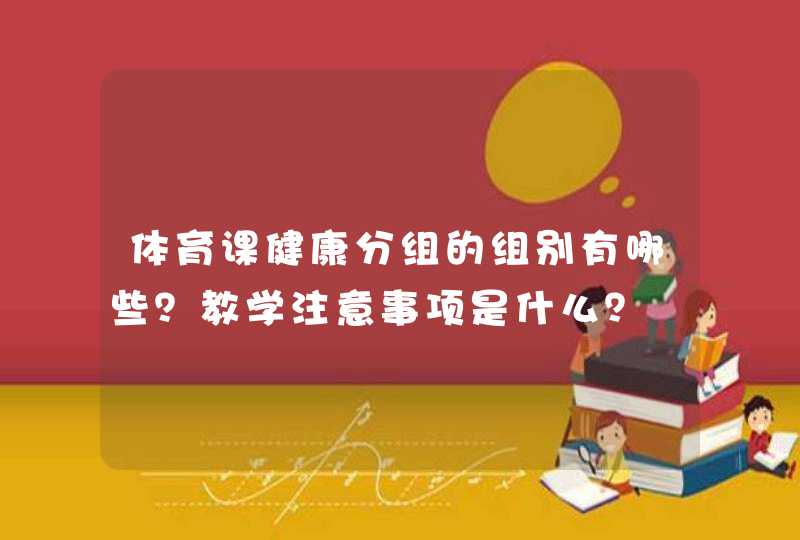 体育课健康分组的组别有哪些？教学注意事项是什么？